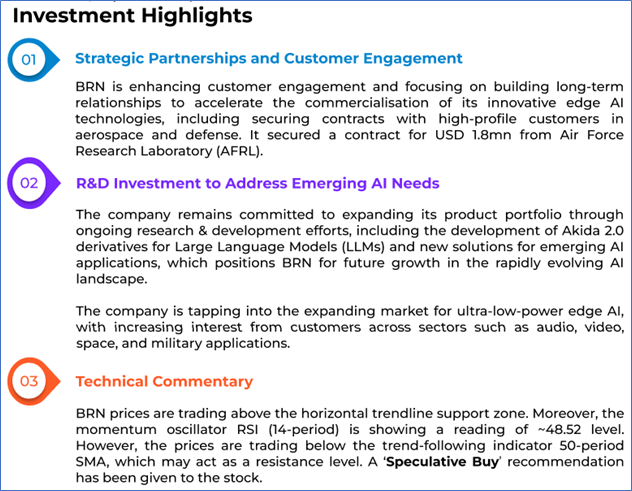 Investment Highlights

01

Strategic Partnerships and Customer Engagement

BRN is enhancing customer engagement and focusing on building long-term relationships to accelerate the commercialisation of its innovative edge AI technologies, including securing contracts with high-profile customers in aerospace and defense. It secured a contract for USD 1.8mn from Air Force Research Laboratory (AFRL).

02

R&D Investment to Address Emerging AI Needs

The company remains committed to expanding its product portfolio through ongoing research & development efforts, including the development of Akida 2.0 derivatives for Large Language Models (LLMs) and new solutions for emerging AI applications, which positions BRN for future growth in the rapidly evolving AI landscape.

The company is tapping into the expanding market for ultra-low-power edge AI, with increasing interest from customers across sectors such as audio, video, space, and military applications.

03

Technical Commentary

BRN prices are trading above the horizontal trendline support zone. Moreover, the momentum oscillator RSI (14-period) is showing a reading of ~48.52 level. However, the prices are trading below the trend-following indicator 50-period SMA, which may act as a resistance level. A 'Speculative Buy' recommendation has been given to the stock.